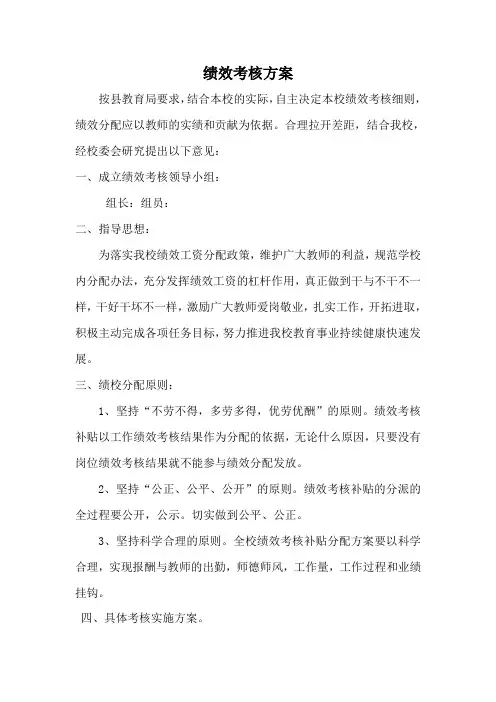 绩效考核方案

按县教育局要求，结合本校的实际，自主决定本校绩效考核细则，绩效分配应以教师的实绩和贡献为依据。合理拉开差距，结合我校，经校委会研究提出以下意见：

一、成立绩效考核领导小组：

组长：组员：

二、指导思想：

为落实我校绩效工资分配政策，维护广大教师的利益，规范学校内分配办法，充分发挥绩效工资的杠杆作用，真正做到干与不干不一样，干好干坏不一样，激励广大教师爱岗敬业，扎实工作，开拓进取，积极主动完成各项任务目标，努力推进我校教育事业持续健康快速发展。

三、绩校分配原则：

1、坚持“不劳不得，多劳多得，优劳优酬”的原则。绩效考核补贴以工作绩效考核结果作为分配的依据，无论什么原因，只要没有岗位绩效考核结果就不能参与绩效分配发放。

2、坚持“公正、公平、公开”的原则。绩效考核补贴的分派的全过程要公开，公示。切实做到公平、公正。

3、坚持科学合理的原则。全校绩效考核补贴分配方案要以科学合理，实现报酬与教师的出勤，师德师风，工作量，工作过程和业绩挂钩。

四、具体考核实施方案。